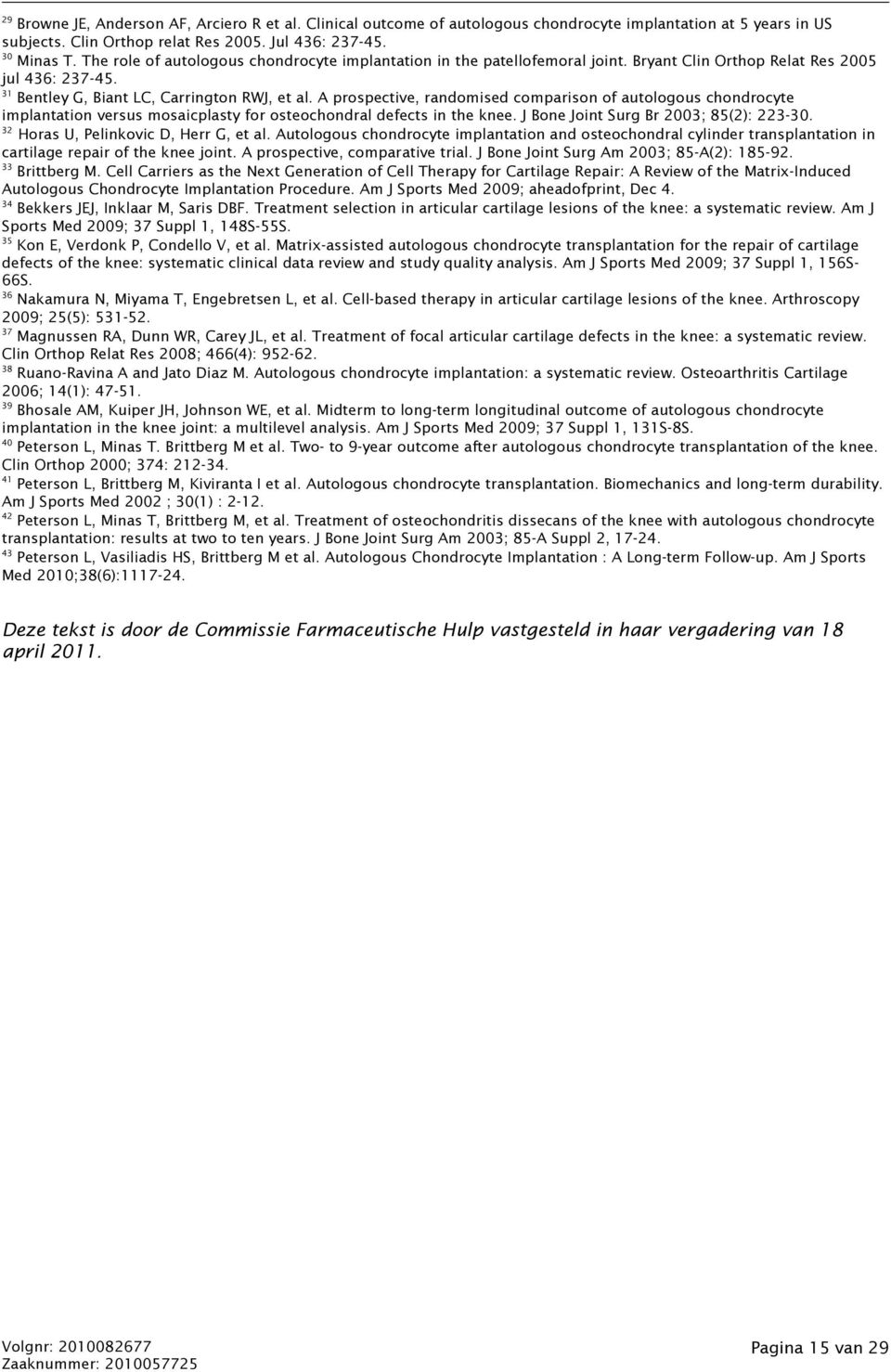 $^{29}$ Browne JE, Anderson AF, Arciero R et al. Clinical outcome of autologous chondrocyte implantation at 5 years in US subjects. Clin Orthop relat Res 2005. Jul 436: 237-45.
$^{30}$ Minas T. The role of autologous chondrocyte implantation in the patellofemoral joint. Bryant Clin Orthop Relat Res 2005 jul 436: 237-45.
$^{31}$ Bentley G, Biant LC, Carrington RWJ, et al. A prospective, randomised comparison of autologous chondrocyte implantation versus mosaicplasty for osteochondral defects in the knee. J Bone Joint Surg Br 2003; 85(2): 223-30.
$^{32}$ Horas U, Pelinkovic D, Herr G, et al. Autologous chondrocyte implantation and osteochondral cylinder transplantation in cartilage repair of the knee joint. A prospective, comparative trial. J Bone Joint Surg Am 2003; 85-A(2): 185-92.
$^{33}$ Brittberg M. Cell Carriers as the Next Generation of Cell Therapy for Cartilage Repair: A Review of the Matrix-Induced Autologous Chondrocyte Implantation Procedure. Am J Sports Med 2009; aheadofprint, Dec 4.
$^{34}$ Bekkers JEJ, Inklaar M, Saris DBF. Treatment selection in articular cartilage lesions of the knee: a systematic review. Am J Sports Med 2009; 37 Suppl 1, 148S-55S.
$^{35}$ Kon E, Verdonk P, Condello V, et al. Matrix-assisted autologous chondrocyte transplantation for the repair of cartilage defects of the knee: systematic clinical data review and study quality analysis. Am J Sports Med 2009; 37 Suppl 1, 156S-66S.
$^{36}$ Nakamura N, Miyama T, Engebretsen L, et al. Cell-based therapy in articular cartilage lesions of the knee. Arthroscopy 2009; 25(5): 531-52.
$^{37}$ Magnussen RA, Dunn WR, Carey JL, et al. Treatment of focal articular cartilage defects in the knee: a systematic review. Clin Orthop Relat Res 2008; 466(4): 952-62.
$^{38}$ Ruano-Ravina A and Jato Diaz M. Autologous chondrocyte implantation: a systematic review. Osteoarthritis Cartilage 2006; 14(1): 47-51.
$^{39}$ Bhosale AM, Kuiper JH, Johnson WE, et al. Midterm to long-term longitudinal outcome of autologous chondrocyte implantation in the knee joint: a multilevel analysis. Am J Sports Med 2009; 37 Suppl 1, 131S-8S.
$^{40}$ Peterson L, Minas T. Brittberg M et al. Two- to 9-year outcome after autologous chondrocyte transplantation of the knee. Clin Orthop 2000; 374: 212-34.
$^{41}$ Peterson L, Brittberg M, Kiviranta I et al. Autologous chondrocyte transplantation. Biomechanics and long-term durability. Am J Sports Med 2002 ; 30(1) : 2-12.
$^{42}$ Peterson L, Minas T, Brittberg M, et al. Treatment of osteochondritis dissecans of the knee with autologous chondrocyte transplantation: results at two to ten years. J Bone Joint Surg Am 2003; 85-A Suppl 2, 17-24.
$^{43}$ Peterson L, Vasiliadis HS, Brittberg M et al. Autologous Chondrocyte Implantation : A Long-term Follow-up. Am J Sports Med 2010;38(6):1117-24.

Deze tekst is door de Commissie Farmaceutische Hulp vastgesteld in haar vergadering van 18 april 2011.

Volgnr: 2010082677
Zaaknummer: 2010057725
Pagina 15 van 29